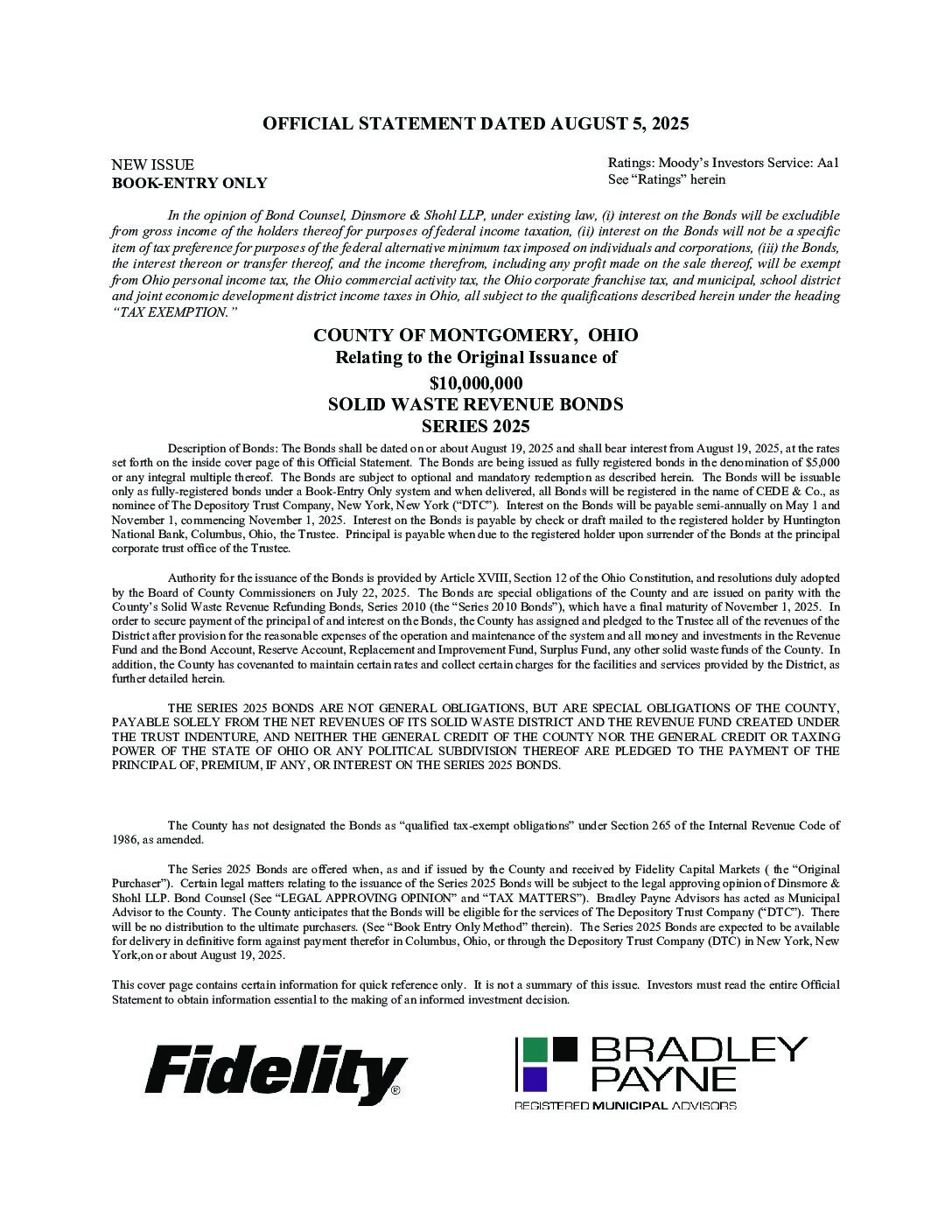 OFFICIAL STATEMENT DATED AUGUST 5, 2025

NEW ISSUE
BOOK-ENTRY ONLY

Ratings: Moody's Investors Service: Aa1
See "Ratings" herein

In the opinion of Bond Counsel, Dinsmore & Shohl LLP, under existing law, (i) interest on the Bonds will be excludible from gross income of the holders thereof for purposes of federal income taxation, (ii) interest on the Bonds will not be a specific item of tax preference for purposes of the federal alternative minimum tax imposed on individuals and corporations, (iii) the Bonds, the interest thereon or transfer thereof, and the income therefrom, including any profit made on the sale thereof, will be exempt from Ohio personal income tax, the Ohio commercial activity tax, the Ohio corporate franchise tax, and municipal, school district and joint economic development district income taxes in Ohio, all subject to the qualifications described herein under the heading "TAX EXEMPTION."

COUNTY OF MONTGOMERY, OHIO
Relating to the Original Issuance of
$10,000,000
SOLID WASTE REVENUE BONDS
SERIES 2025

Description of Bonds: The Bonds shall be dated on or about August 19, 2025 and shall bear interest from August 19, 2025, at the rates set forth on the inside cover page of this Official Statement. The Bonds are being issued as fully registered bonds in the denomination of $5,000 or any integral multiple thereof. The Bonds are subject to optional and mandatory redemption as described herein. The Bonds will be issuable only as fully-registered bonds under a Book-Entry Only system and when delivered, all Bonds will be registered in the name of CEDE & Co., as nominee of The Depository Trust Company, New York, New York ("DTC"). Interest on the Bonds will be payable semi-annually on May 1 and November 1, commencing November 1, 2025. Interest on the Bonds is payable by check or draft mailed to the registered holder by Huntington National Bank, Columbus, Ohio, the Trustee. Principal is payable when due to the registered holder upon surrender of the Bonds at the principal corporate trust office of the Trustee.

Authority for the issuance of the Bonds is provided by Article XVIII, Section 12 of the Ohio Constitution, and resolutions duly adopted by the Board of County Commissioners on July 22, 2025. The Bonds are special obligations of the County and are issued on parity with the County's Solid Waste Revenue Refunding Bonds, Series 2010 (the "Series 2010 Bonds"), which have a final maturity of November 1, 2025. In order to secure payment of the principal of and interest on the Bonds, the County has assigned and pledged to the Trustee all of the revenues of the District after provision for the reasonable expenses of the operation and maintenance of the system and all money and investments in the Revenue Fund and the Bond Account, Reserve Account, Replacement and Improvement Fund, Surplus Fund, any other solid waste funds of the County. In addition, the County has covenanted to maintain certain rates and collect certain charges for the facilities and services provided by the District, as further detailed herein.

THE SERIES 2025 BONDS ARE NOT GENERAL OBLIGATIONS, BUT ARE SPECIAL OBLIGATIONS OF THE COUNTY, PAYABLE SOLELY FROM THE NET REVENUES OF ITS SOLID WASTE DISTRICT AND THE REVENUE FUND CREATED UNDER THE TRUST INDENTURE, AND NEITHER THE GENERAL CREDIT OF THE COUNTY NOR THE GENERAL CREDIT OR TAXING POWER OF THE STATE OF OHIO OR ANY POLITICAL SUBDIVISION THEREOF ARE PLEDGED TO THE PAYMENT OF THE PRINCIPAL OF, PREMIUM, IF ANY, OR INTEREST ON THE SERIES 2025 BONDS.

The County has not designated the Bonds as "qualified tax-exempt obligations" under Section 265 of the Internal Revenue Code of 1986, as amended.

The Series 2025 Bonds are offered when, as and if issued by the County and received by Fidelity Capital Markets ( the "Original Purchaser"). Certain legal matters relating to the issuance of the Series 2025 Bonds will be subject to the legal approving opinion of Dinsmore & Shohl LLP. Bond Counsel (See "LEGAL APPROVING OPINION" and "TAX MATTERS"). Bradley Payne Advisors has acted as Municipal Advisor to the County. The County anticipates that the Bonds will be eligible for the services of The Depository Trust Company ("DTC"). There will be no distribution to the ultimate purchasers. (See "Book Entry Only Method" therein). The Series 2025 Bonds are expected to be available for delivery in definitive form against payment therefor in Columbus, Ohio, or through the Depository Trust Company (DTC) in New York, New York,on or about August 19, 2025.

This cover page contains certain information for quick reference only. It is not a summary of this issue. Investors must read the entire Official Statement to obtain information essential to the making of an informed investment decision.

Fidelity®

BRADLEY
PAYNE
REGISTERED MUNICIPAL ADVISORS